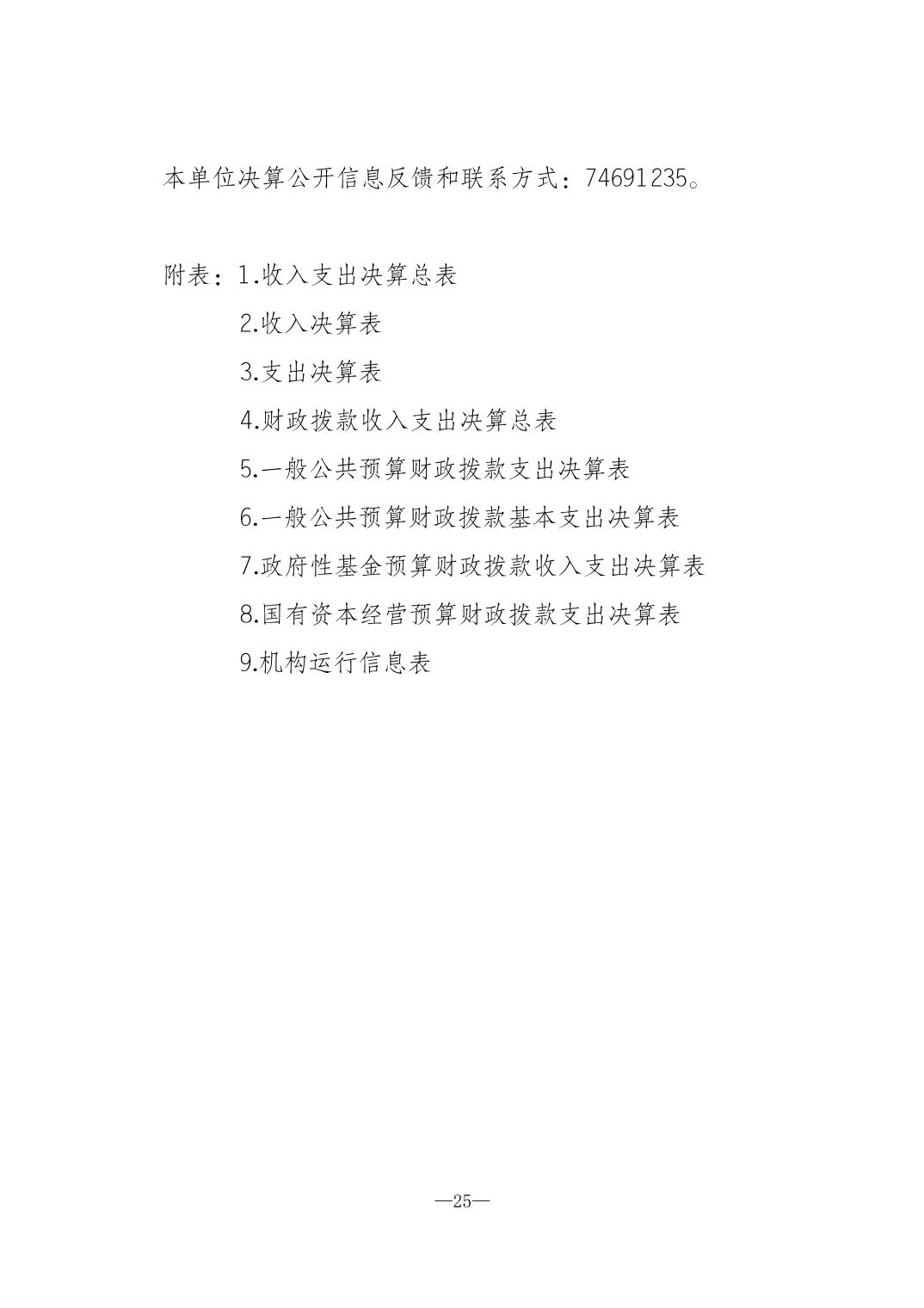 本单位决算公开信息反馈和联系方式：74691235。

附表：1.收入支出决算总表
2.收入决算表
3.支出决算表
4.财政拨款收入支出决算总表
5.一般公共预算财政拨款支出决算表
6.一般公共预算财政拨款基本支出决算表
7.政府性基金预算财政拨款收入支出决算表
8.国有资本经营预算财政拨款支出决算表
9.机构运行信息表

—25—